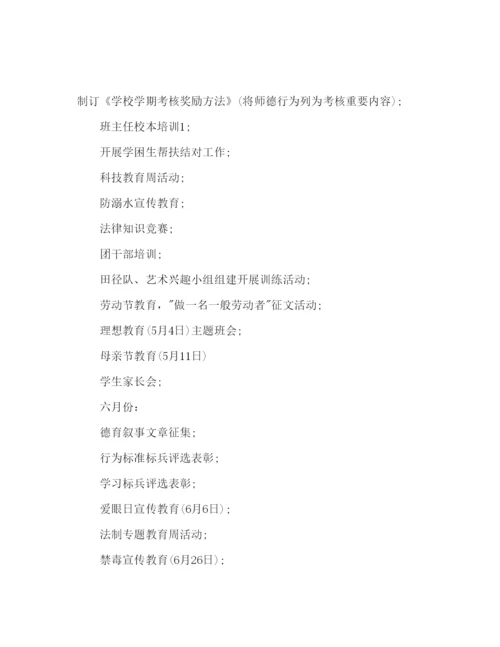 制订《学校学期考核奖励方法》(将师德行为列为考核重要内容)；

班主任校本培训1；

开展学困生帮扶结对工作；

科技教育周活动；

防溺水宣传教育；

法律知识竞赛；

团干部培训；

田径队、艺术兴趣小组组建开展训练活动；

劳动节教育，"做一名一般劳动者"征文活动；

理想教育(5月4日)主题班会；

母亲节教育(5月11日)

学生家长会；

六月份：

德育叙事文章征集；

行为标准标兵评选表彰；

学习标兵评选表彰；

爱眼日宣传教育(6月6日)；

法制专题教育周活动；

禁毒宣传教育(6月26日)；